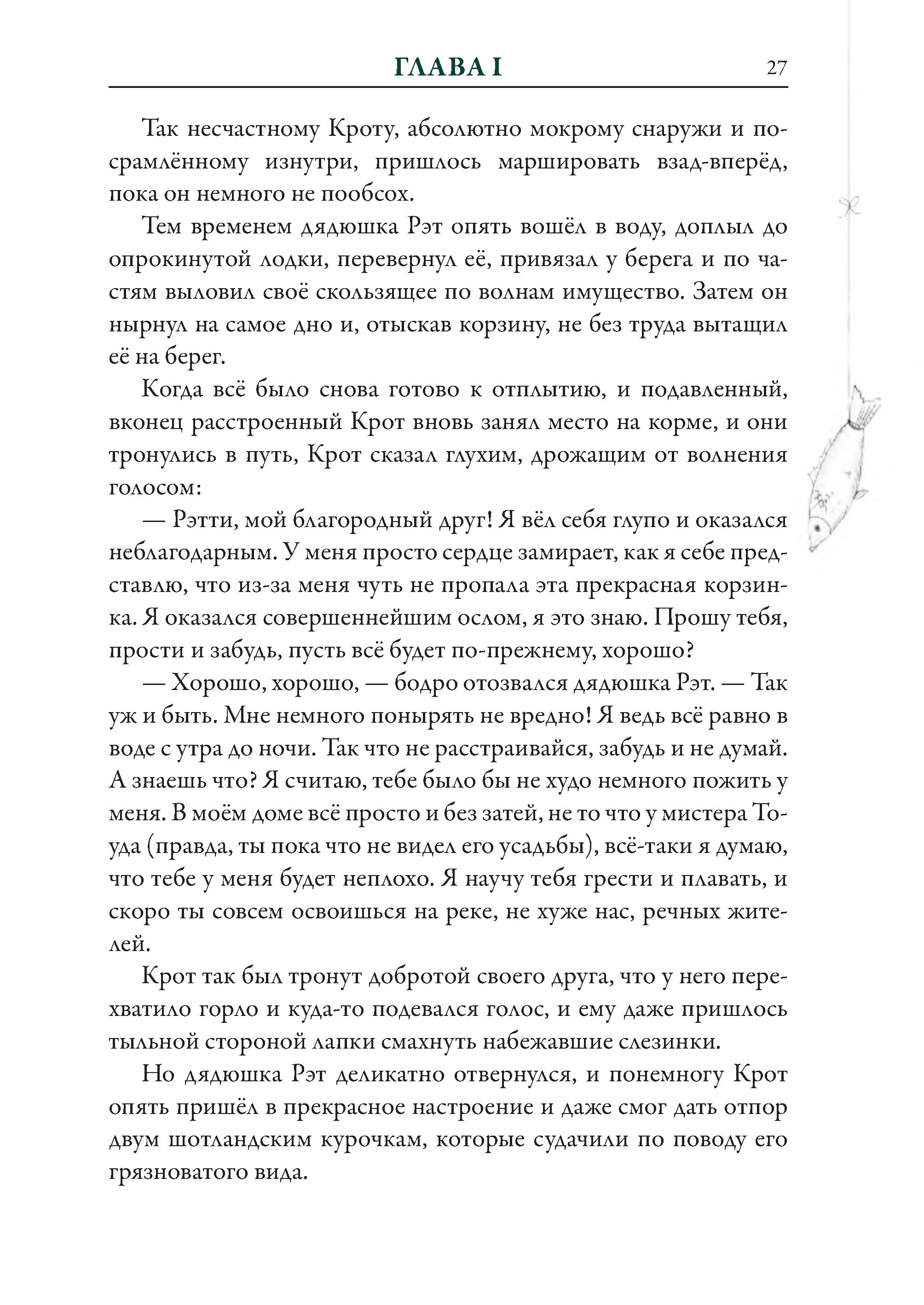 ГЛАВА I 27

Так несчастному Кроту, абсолютно мокрому снаружи и посрамлённому изнутри, пришлось маршировать взад-вперёд, пока он немного не пообсох.

Тем временем дядюшка Рэт опять вошёл в воду, доплыл до опрокинутой лодки, перевернул её, привязал у берега и по частям выловил своё скользящее по волнам имущество. Затем он нырнул на самое дно и, отыскав корзину, не без труда вытащил её на берег.

Когда всё было снова готово к отплытию, и подавленный, вконец расстроенный Крот вновь занял место на корме, и они тронулись в путь, Крот сказал глухим, дрожащим от волнения голосом:

— Рэтти, мой благородный друг! Я вёл себя глупо и оказался неблагодарным. У меня просто сердце замирает, как я себе представлю, что из-за меня чуть не пропала эта прекрасная корзинка. Я оказался совершеннейшим ослом, я это знаю. Прошу тебя, прости и забудь, пусть всё будет по-прежнему, хорошо?

— Хорошо, хорошо, — бодро отозвался дядюшка Рэт. — Так уж и быть. Мне немного понырять не вредно! Я ведь всё равно в воде с утра до ночи. Так что не расстраивайся, забудь и не думай. А знаешь что? Я считаю, тебе было бы не худо немного пожить у меня. В моём доме всё просто и без затей, не то что у мистера Тоуда (правда, ты пока что не видел его усадьбы), всё-таки я думаю, что тебе у меня будет неплохо. Я научу тебя грести и плавать, и скоро ты совсем освоишься на реке, не хуже нас, речных жителей.

Крот так был тронут добротой своего друга, что у него перехватило горло и куда-то подевался голос, и ему даже пришлось тыльной стороной лапки смахнуть набежавшие слезинки.

Но дядюшка Рэт деликатно отвернулся, и понемногу Крот опять пришёл в прекрасное настроение и даже смог дать отпор двум шотландским курочкам, которые судачили по поводу его грязноватого вида.